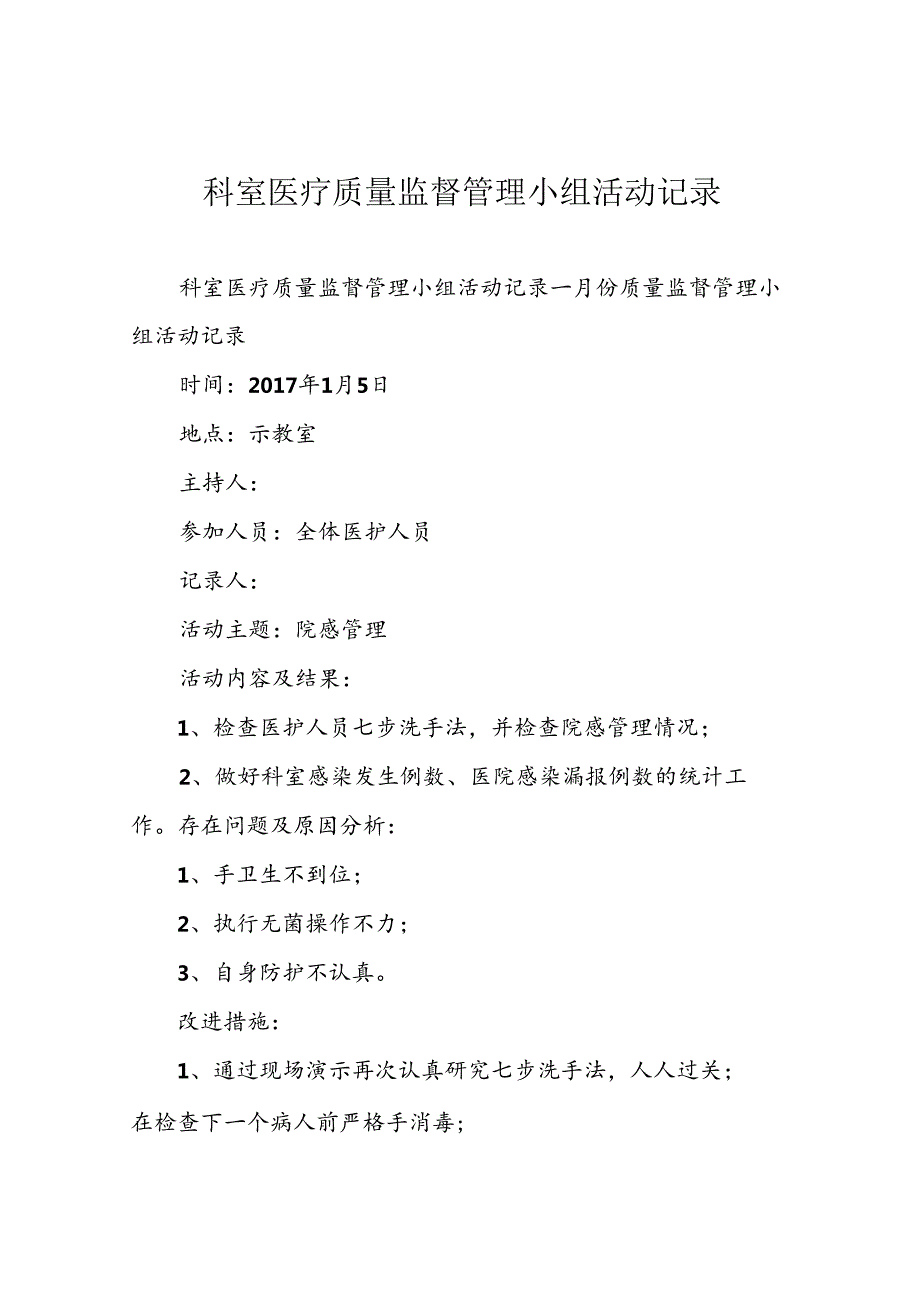 科室医疗质量监督管理小组活动记录

科室医疗质量监督管理小组活动记录一月份质量监督管理小组活动记录

时间：2017年1月5日

地点：示教室

主持人：

参加人员：全体医护人员

记录人：

活动主题：院感管理

活动内容及结果：

1、检查医护人员七步洗手法，并检查院感管理情况；

2、做好科室感染发生例数、医院感染漏报例数的统计工作。存在问题及原因分析：

1、手卫生不到位；

2、执行无菌操作不力；

3、自身防护不认真。

改进措施：

1、通过现场演示再次认真研究七步洗手法，人人过关；在检查下一个病人前严格手消毒；